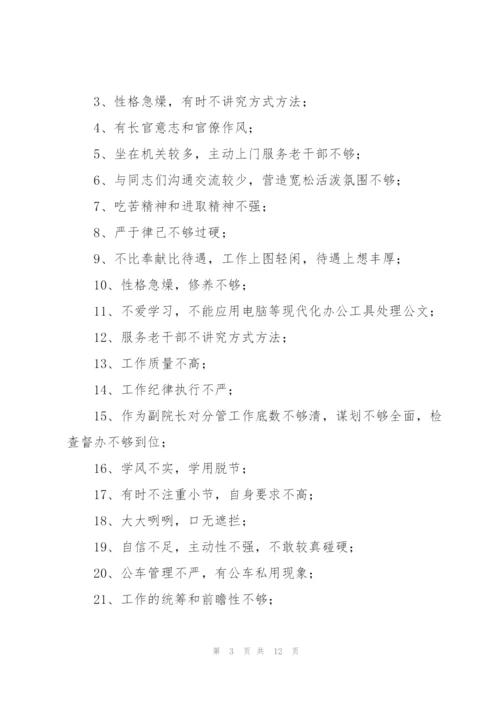 3、性格急燥，有时不讲究方式方法；

4、有长官意志和官僚作风；

5、坐在机关较多，主动上门服务老干部不够；

6、与同志们沟通交流较少，营造宽松活泼氛围不够；

7、吃苦精神和进取精神不强；

8、严于律己不够过硬；

9、不比奉献比待遇，工作上图轻闲，待遇上想丰厚；

10、性格急燥，修养不够；

11、不爱学习，不能应用电脑等现代化办公工具处理公文；

12、服务老干部不讲究方式方法；

13、工作质量不高；

14、工作纪律执行不严；

15、作为副院长对分管工作底数不够清，谋划不够全面，检查督办不够到位；

16、学风不实，学用脱节；

17、有时不注重小节，自身要求不高；

18、大大咧咧，口无遮拦；

19、自信不足，主动性不强，不敢较真碰硬；

20、公车管理不严，有公车私用现象；

21、工作的统筹和前瞻性不够；

第 3 页 共 12 页